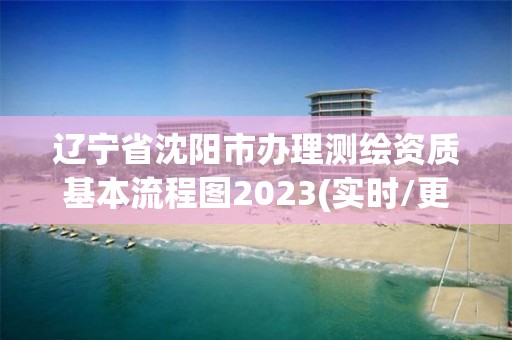 辽宁省沈阳市办理测绘资质基本流程图2023(实时/更